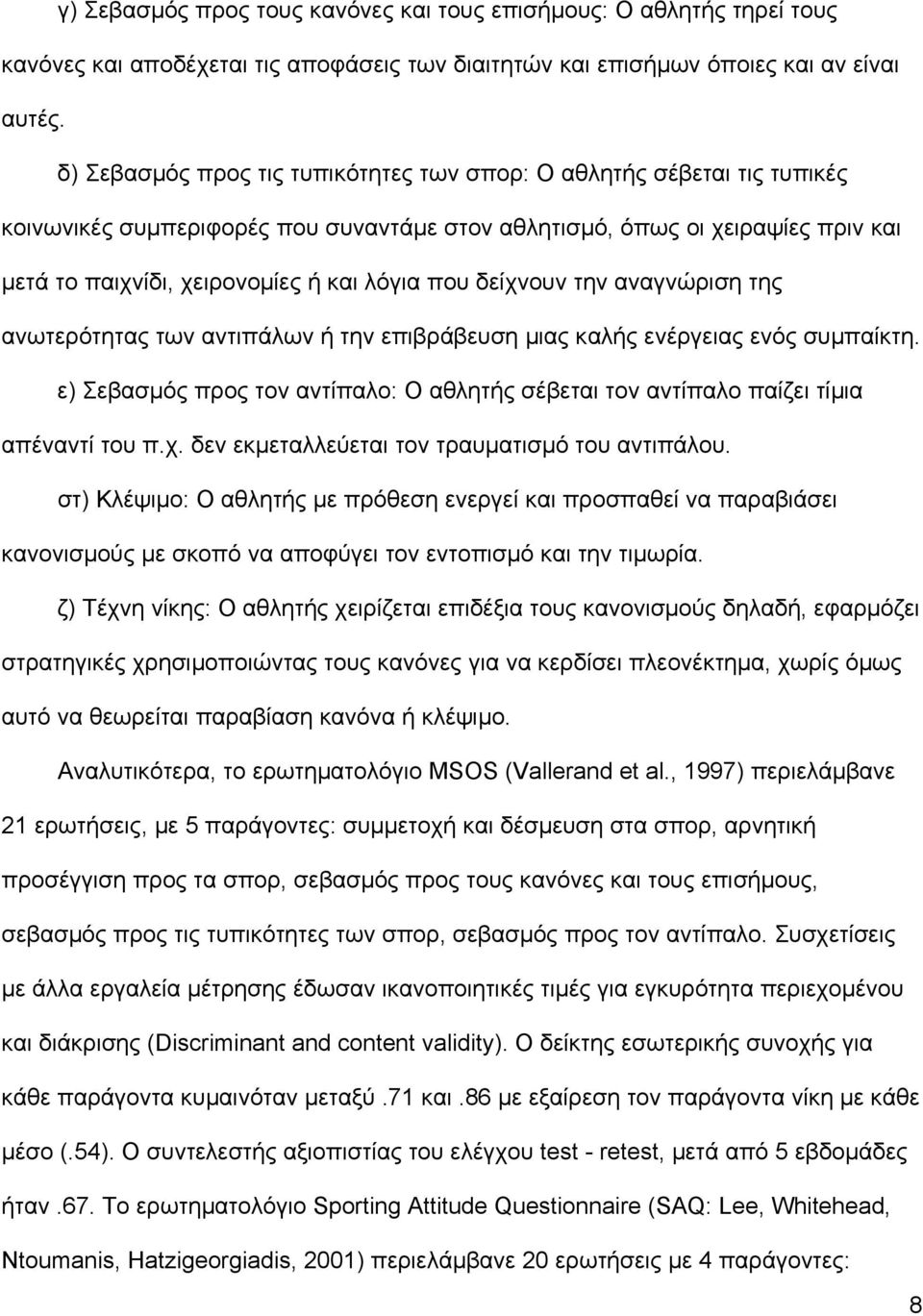 γ) Σεβασμός προς τους κανόνες και τους επισήμους: Ο αθλητής τηρεί τους κανόνες και αποδέχεται τις αποφάσεις των διαιτητών και επισήμων όποιες και αν είναι αυτές.

δ) Σεβασμός προς τις τυπικότητες των σπορ: Ο αθλητής σέβεται τις τυπικές κοινωνικές συμπεριφορές που συναντάμε στον αθλητισμό, όπως οι χειραψίες πριν και μετά το παιχνίδι, χειρονομίες ή και λόγια που δείχνουν την αναγνώριση της ανωτερότητας των αντιπάλων ή την επιβράβευση μιας καλής ενέργειας ενός συμπαίκτη.

ε) Σεβασμός προς τον αντίπαλο: Ο αθλητής σέβεται τον αντίπαλο παίζει τίμια απέναντί του π.χ. δεν εκμεταλλεύεται τον τραυματισμό του αντιπάλου.

στ) Κλέψιμο: Ο αθλητής με πρόθεση ενεργεί και προσπαθεί να παραβιάσει κανονισμούς με σκοπό να αποφύγει τον εντοπισμό και την τιμωρία.

ζ) Τέχνη νίκης: Ο αθλητής χειρίζεται επιδέξια τους κανονισμούς δηλαδή, εφαρμόζει στρατηγικές χρησιμοποιώντας τους κανόνες για να κερδίσει πλεονέκτημα, χωρίς όμως αυτό να θεωρείται παραβίαση κανόνα ή κλέψιμο.

Αναλυτικότερα, το ερωτηματολόγιο MSOS (Vallerand et al., 1997) περιελάμβανε 21 ερωτήσεις, με 5 παράγοντες: συμμετοχή και δέσμευση στα σπορ, αρνητική προσέγγιση προς τα σπορ, σεβασμός προς τους κανόνες και τους επισήμους, σεβασμός προς τις τυπικότητες των σπορ, σεβασμός προς τον αντίπαλο. Συσχετίσεις με άλλα εργαλεία μέτρησης έδωσαν ικανοποιητικές τιμές για εγκυρότητα περιεχομένου και διάκρισης (Discriminant and content validity). Ο δείκτης εσωτερικής συνοχής για κάθε παράγοντα κυμαινόταν μεταξύ .71 και .86 με εξαίρεση τον παράγοντα νίκη με κάθε μέσο (.54). Ο συντελεστής αξιοπιστίας του ελέγχου test - retest, μετά από 5 εβδομάδες ήταν .67. Το ερωτηματολόγιο Sporting Attitude Questionnaire (SAQ: Lee, Whitehead, Ntoumanis, Hatzigeorgiadis, 2001) περιελάμβανε 20 ερωτήσεις με 4 παράγοντες:

8